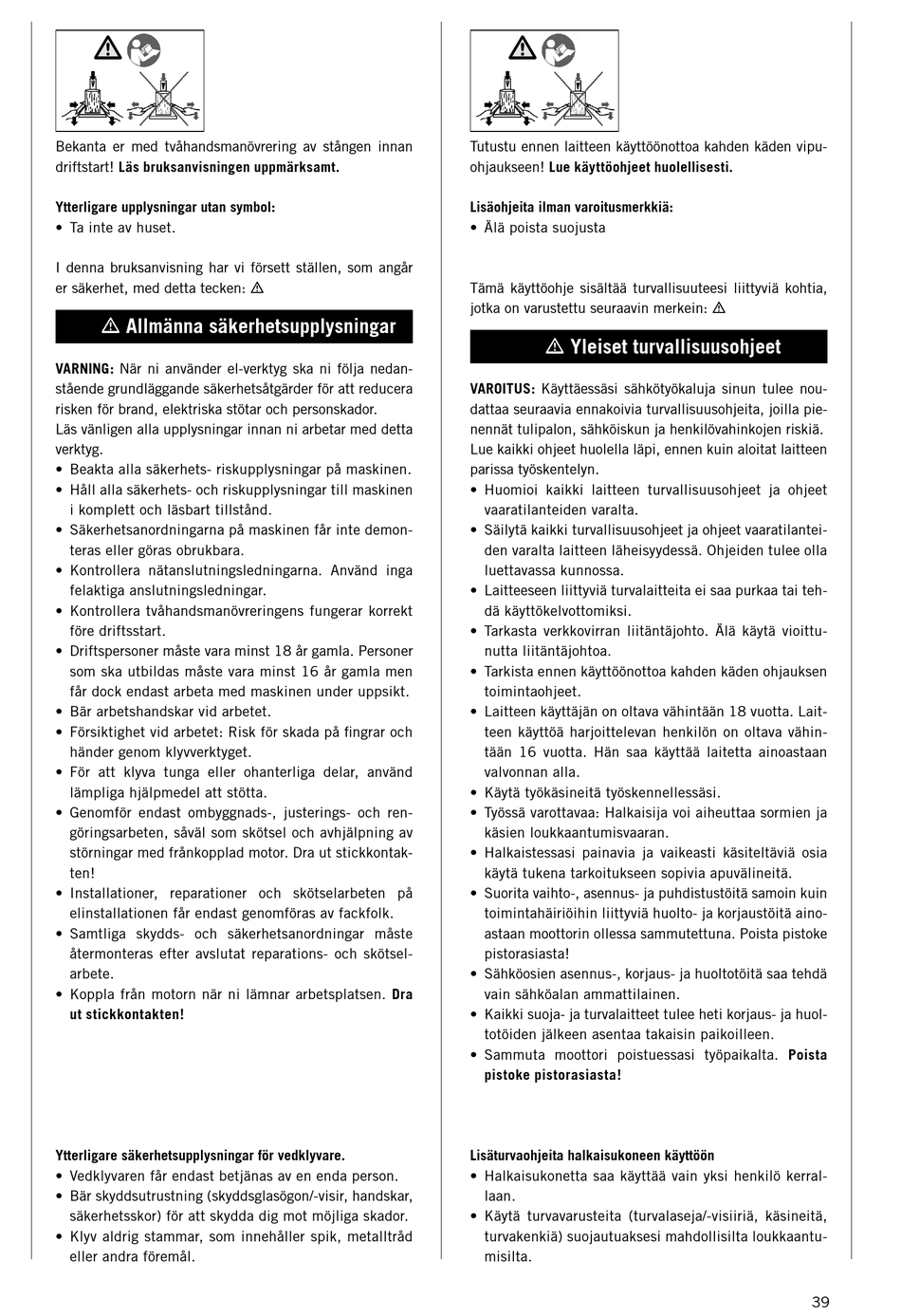 Bekanta er med tvåhandsmanövrering av stången innan driftstart! **Läs bruksanvisningen uppmärksamt.**

**Ytterligare upplysningar utan symbol:**
• Ta inte av huset.

I denna bruksanvisning har vi försett ställen, som angår er säkerhet, med detta tecken: ⚠

⚠ Allmänna säkerhetsupplysningar

**VARNING:** När ni använder el-verktyg ska ni följa nedanstående grundläggande säkerhetsåtgärder för att reducera risken för brand, elektriska stötar och personskador.
Läs vänligen alla upplysningar innan ni arbetar med detta verktyg.
• Beakta alla säkerhets- riskupplysningar på maskinen.
• Håll alla säkerhets- och riskupplysningar till maskinen i komplett och läsbart tillstånd.
• Säkerhetsanordningarna på maskinen får inte demonteras eller göras obrukbara.
• Kontrollera nätanslutningsledningarna. Använd inga felaktiga anslutningsledningar.
• Kontrollera tvåhandsmanövreringens fungerar korrekt före driftsstart.
• Driftspersoner måste vara minst 18 år gamla. Personer som ska utbildas måste vara minst 16 år gamla men får dock endast arbeta med maskinen under uppsikt.
• Bär arbetshandskar vid arbetet.
• Försiktighet vid arbetet: Risk för skada på fingrar och händer genom klyvverktyget.
• För att klyva tunga eller ohanterliga delar, använd lämpliga hjälpmedel att stötta.
• Genomför endast ombyggnads-, justerings- och rengöringsarbeten, såväl som skötsel och avhjälpning av störningar med frånkopplad motor. Dra ut stickkontakten!
• Installationer, reparationer och skötselarbeten på elinstallationen får endast genomföras av fackfolk.
• Samtliga skydds- och säkerhetsanordningar måste återmonteras efter avslutat reparations- och skötselarbete.
• Koppla från motorn när ni lämnar arbetsplatsen. **Dra ut stickkontakten!**

**Ytterligare säkerhetsupplysningar för vedklyvare.**
• Vedklyvaren får endast betjänas av en enda person.
• Bär skyddsutrustning (skyddsglasögon/-visir, handskar, säkerhetsskor) för att skydda dig mot möjliga skador.
• Klyv aldrig stammar, som innehåller spik, metalltråd eller andra föremål.

Tutustu ennen laitteen käyttöönottoa kahden käden vipuohjaukseen! **Lue käyttöohjeet huolellisesti.**

**Lisäohjeita ilman varoitusmerkkiä:**
• Älä poista suojusta

Tämä käyttöohje sisältää turvallisuuteesi liittyviä kohtia, jotka on varustettu seuraavin merkein: ⚠

⚠ Yleiset turvallisuusohjeet

**VAROITUS:** Käyttäessäsi sähkötyökaluja sinun tulee noudattaa seuraavia ennakoivia turvallisuusohjeita, joilla pienennät tulipalon, sähköiskun ja henkilövahinkojen riskiä.
Lue kaikki ohjeet huolella läpi, ennen kuin aloitat laitteen parissa työskentelyn.
• Huomioi kaikki laitteen turvallisuusohjeet ja ohjeet vaaratilanteiden varalta.
• Säilytä kaikki turvallisuusohjeet ja ohjeet vaaratilanteiden varalta laitteen läheisyydessä. Ohjeiden tulee olla luettavassa kunnossa.
• Laitteeseen liittyviä turvalaitteita ei saa purkaa tai tehdä käyttökelvottomiksi.
• Tarkasta verkkovirran liitäntäjohto. Älä käytä vioittunutta liitäntäjohtoa.
• Tarkista ennen käyttöönottoa kahden käden ohjauksen toimintaohjeet.
• Laitteen käyttäjän on oltava vähintään 18 vuotta. Laitteen käyttöä harjoittelevan henkilön on oltava vähintään 16 vuotta. Hän saa käyttää laitetta ainoastaan valvonnan alla.
• Käytä työkäsineitä työskennellessäsi.
• Työssä varottavaa: Halkaisija voi aiheuttaa sormien ja käsien loukkaantumisvaaran.
• Halkaistessasi painavia ja vaikeasti käsiteltäviä osia käytä tukena tarkoitukseen sopivia apuvälineitä.
• Suorita vaihto-, asennus- ja puhdistustöitä samoin kuin toimintahäiriöihin liittyviä huolto- ja korjaustöitä ainoastaan moottorin ollessa sammutettuna. Poista pistoke pistorasiasta!
• Sähköosien asennus-, korjaus- ja huoltotöitä saa tehdä vain sähköalan ammattilainen.
• Kaikki suoja- ja turvalaitteet tulee heti korjaus- ja huoltotöiden jälkeen asentaa takaisin paikoilleen.
• Sammuta moottori poistuessasi työpaikalta. **Poista pistoke pistorasiasta!**

**Lisäturvaohjeita halkaisukoneen käyttöön**
• Halkaisukonetta saa käyttää vain yksi henkilö kerrallaan.
• Käytä turvavarusteita (turvalaseja/-visiiriä, käsineitä, turvakenkiä) suojautuaksesi mahdollisilta loukkaantumisilta.

39